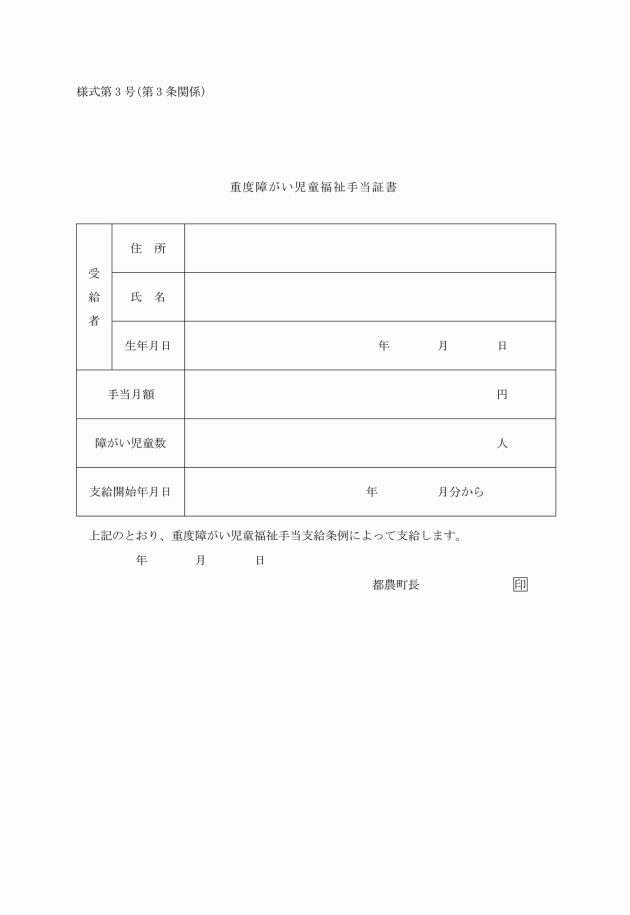 様式第３号(第３条関係)

重度障がい児童福祉手当証書

| 受給者 | 住　所 | |
|---|---|---|
| | 氏　名 | |
| | 生年月日 | 年　　月　　日 |
| 手当月額 | | 円 |
| 障がい児童数 | | 人 |
| 支給開始年月日 | | 年　　月分から |

上記のとおり、重度障がい児童福祉手当支給条例によって支給します。

年　　月　　日

都農町長　　　　　印